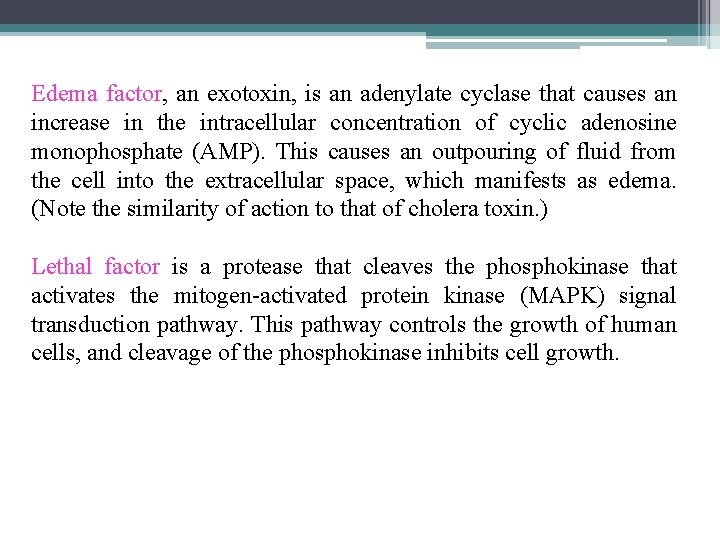 Edema factor, an exotoxin, is an adenylate cyclase that causes an increase in the intracellular concentration of cyclic adenosine monophosphate (AMP). This causes an outpouring of fluid from the cell into the extracellular space, which manifests as edema. (Note the similarity of action to that of cholera toxin.)

Lethal factor is a protease that cleaves the phosphokinase that activates the mitogen-activated protein kinase (MAPK) signal transduction pathway. This pathway controls the growth of human cells, and cleavage of the phosphokinase inhibits cell growth.